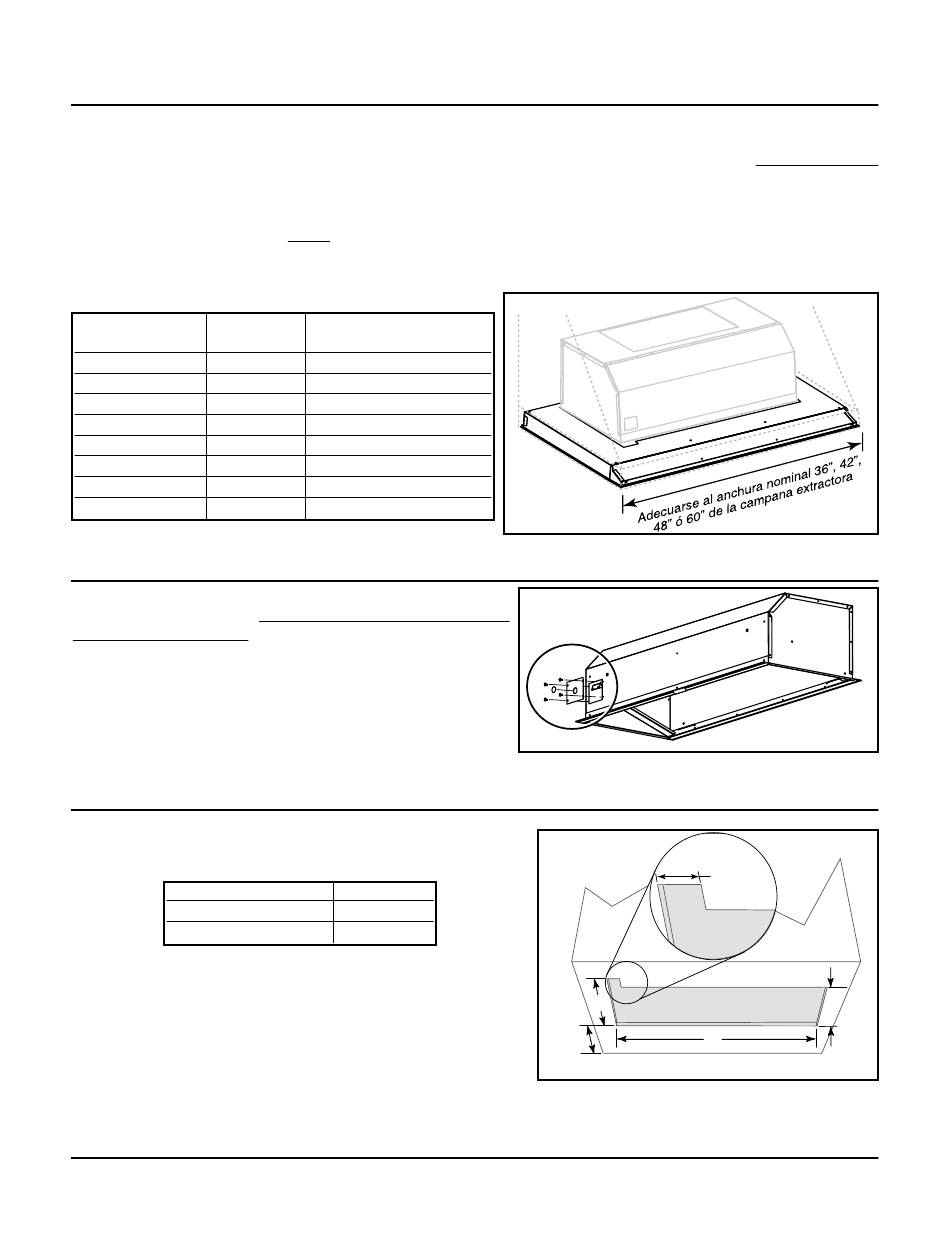 Adecuarse al anchura nominal 36", 42", 48" ó 60" de la campana extractora